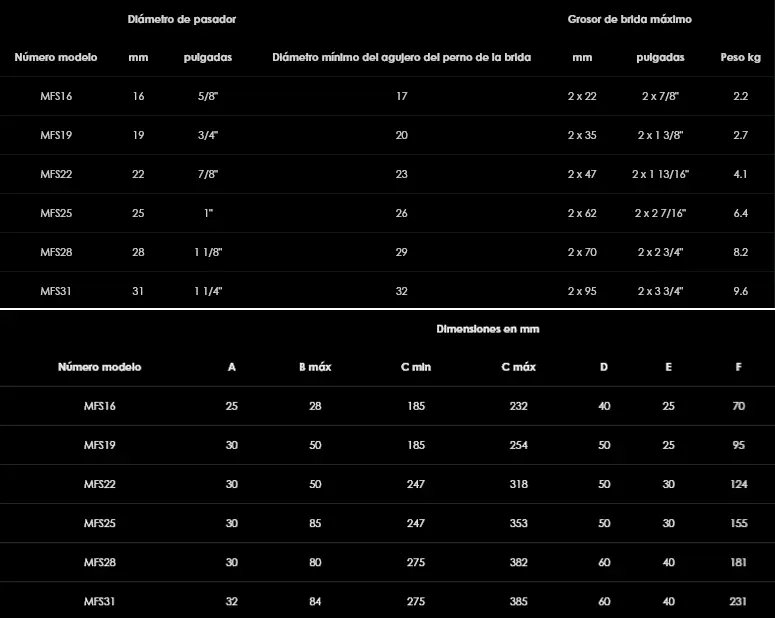 | | Diámetro de pasador | | | Grosor de brida máximo | | |
|---|---|---|---|---|---|---|
| Número modelo | mm | pulgadas | Diámetro mínimo del agujero del perno de la brida | mm | pulgadas | Peso kg |
| MFS16 | 16 | 5/8" | 17 | 2 x 22 | 2 x 7/8" | 2.2 |
| MFS19 | 19 | 3/4" | 20 | 2 x 35 | 2 x 1 3/8" | 2.7 |
| MFS22 | 22 | 7/8" | 23 | 2 x 47 | 2 x 1 13/16" | 4.1 |
| MFS25 | 25 | 1" | 26 | 2 x 62 | 2 x 2 7/16" | 6.4 |
| MFS28 | 28 | 1 1/8" | 29 | 2 x 70 | 2 x 2 3/4" | 8.2 |
| MFS31 | 31 | 1 1/4" | 32 | 2 x 95 | 2 x 3 3/4" | 9.6 |

| | Dimensiones en mm | | | | | | |
|---|---|---|---|---|---|---|---|
| Número modelo | A | B máx | C min | C máx | D | E | F |
| MFS16 | 25 | 28 | 185 | 232 | 40 | 25 | 70 |
| MFS19 | 30 | 50 | 185 | 254 | 50 | 25 | 95 |
| MFS22 | 30 | 50 | 247 | 318 | 50 | 30 | 124 |
| MFS25 | 30 | 85 | 247 | 353 | 50 | 30 | 155 |
| MFS28 | 30 | 80 | 275 | 382 | 60 | 40 | 181 |
| MFS31 | 32 | 84 | 275 | 385 | 60 | 40 | 231 |